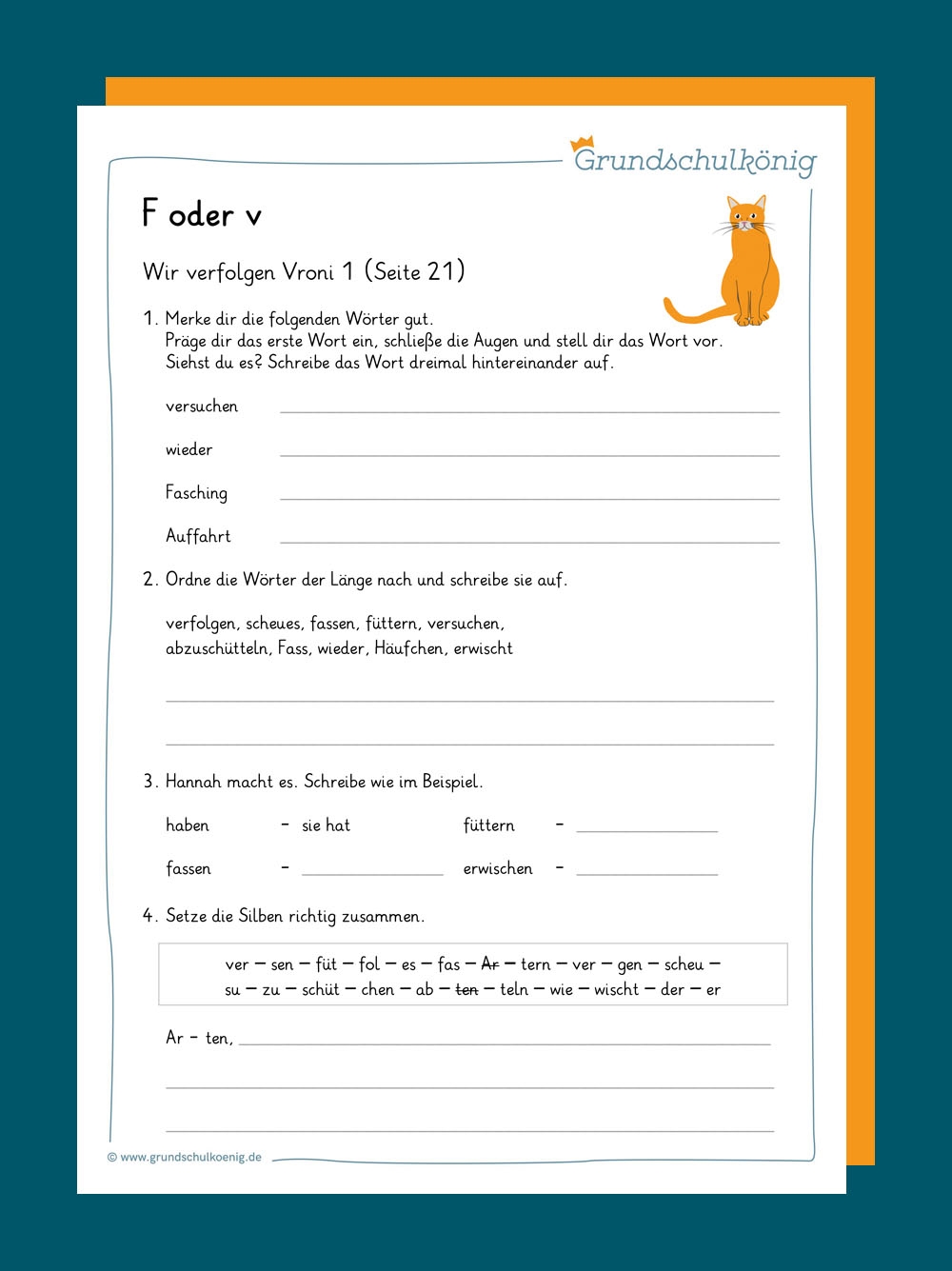 Grundschulkönig

F oder v

Wir verfolgen Vroni 1 (Seite 21)

1. Merke dir die folgenden Wörter gut. Präge dir das erste Wort ein, schließe die Augen und stell dir das Wort vor. Siehst du es? Schreibe das Wort dreimal hintereinander auf.

versuchen ____

wieder ____

Fasching ____

Auffahrt ____

2. Ordne die Wörter der Länge nach und schreibe sie auf.

verfolgen, scheues, fassen, füttern, versuchen, abzuschütteln, Fass, wieder, Häufchen, erwischt

____

____

3. Hannah macht es. Schreibe wie im Beispiel.

haben - sie hat füttern - ____

fassen - ____ erwischen - ____

4. Setze die Silben richtig zusammen.

ver – sen – füt – fol – es – fas – Ar – tern – ver – gen – scheu – su – zu – schüt – chen – ab – ten – teln – wie – wischt – der – er

Ar - ten, ____

____

____

© www.grundschulkoenig.de